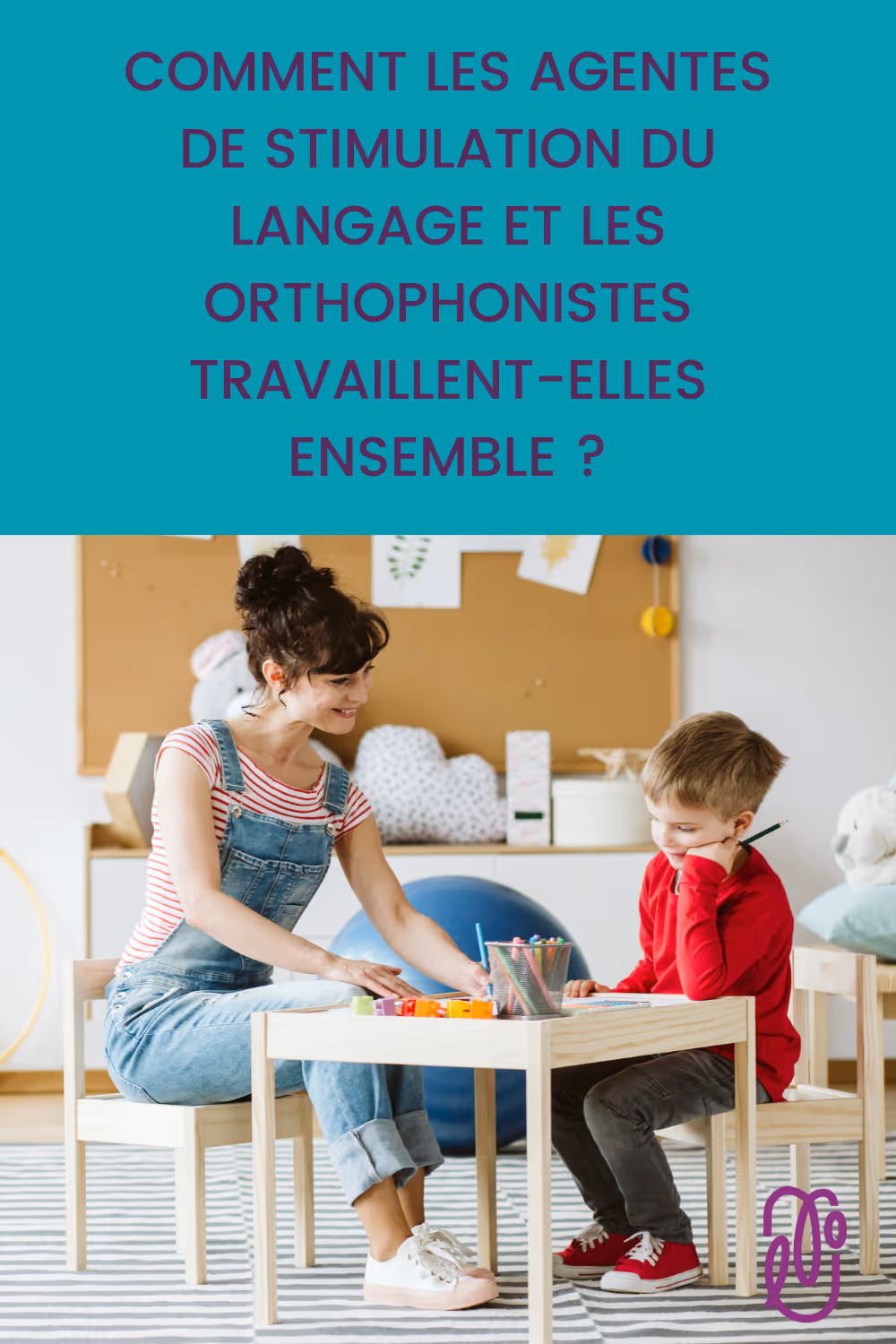 COMMENT LES AGENTES DE STIMULATION DU LANGAGE ET LES ORTHOPHONISTES TRAVAILLENT-ELLES ENSEMBLE ?